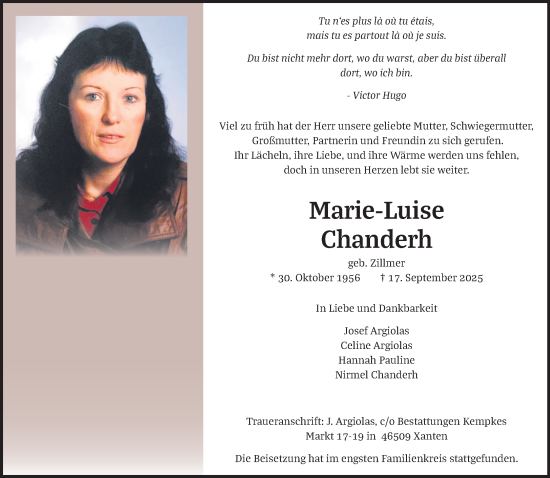 Tu n'es plus là où tu étais,
mais tu es partout là où je suis.

Du bist nicht mehr dort, wo du warst, aber du bist überall dort, wo ich bin.

- Victor Hugo

Viel zu früh hat der Herr unsere geliebte Mutter, Schwiegermutter, Großmutter, Partnerin und Freundin zu sich gerufen.
Ihr Lächeln, ihre Liebe, und ihre Wärme werden uns fehlen, doch in unseren Herzen lebt sie weiter.

Marie-Luise
Chanderh

geb. Zillmer
* 30. Oktober 1956 † 17. September 2025

In Liebe und Dankbarkeit

Josef Argiolas
Celine Argiolas
Hannah Pauline
Nirmel Chanderh

Traueranschrift: J. Argiolas, c/o Bestattungen Kempkes
Markt 17-19 in 46509 Xanten

Die Beisetzung hat im engsten Familienkreis stattgefunden.